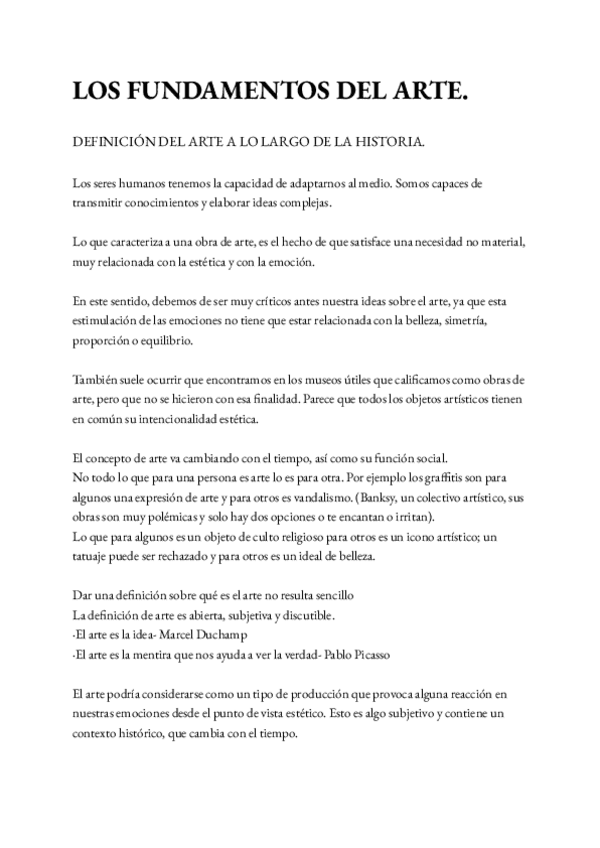 LOS FUNDAMENTOS DEL ARTE.

DEFINICIÓN DEL ARTE A LO LARGO DE LA HISTORIA.

Los seres humanos tenemos la capacidad de adaptarnos al medio. Somos capaces de transmitir conocimientos y elaborar ideas complejas.

Lo que caracteriza a una obra de arte, es el hecho de que satisface una necesidad no material, muy relacionada con la estética y con la emoción.

En este sentido, debemos de ser muy críticos antes nuestra ideas sobre el arte, ya que esta estimulación de las emociones no tiene que estar relacionada con la belleza, simetría, proporción o equilibrio.

También suele ocurrir que encontramos en los museos útiles que calificamos como obras de arte, pero que no se hicieron con esa finalidad. Parece que todos los objetos artísticos tienen en común su intencionalidad estética.

El concepto de arte va cambiando con el tiempo, así como su función social.
No todo lo que para una persona es arte lo es para otra. Por ejemplo los graffitis son para algunos una expresión de arte y para otros es vandalismo. (Banksy, un colectivo artístico, sus obras son muy polémicas y solo hay dos opciones o te encantan o irritan).
Lo que para algunos es un objeto de culto religioso para otros es un icono artístico; un tatuaje puede ser rechazado y para otros es un ideal de belleza.

Dar una definición sobre qué es el arte no resulta sencillo
La definición de arte es abierta, subjetiva y discutible.
-El arte es la idea- Marcel Duchamp
-El arte es la mentira que nos ayuda a ver la verdad- Pablo Picasso

El arte podría considerarse como un tipo de producción que provoca alguna reacción en nuestras emociones desde el punto de vista estético. Esto es algo subjetivo y contiene un contexto histórico, que cambia con el tiempo.